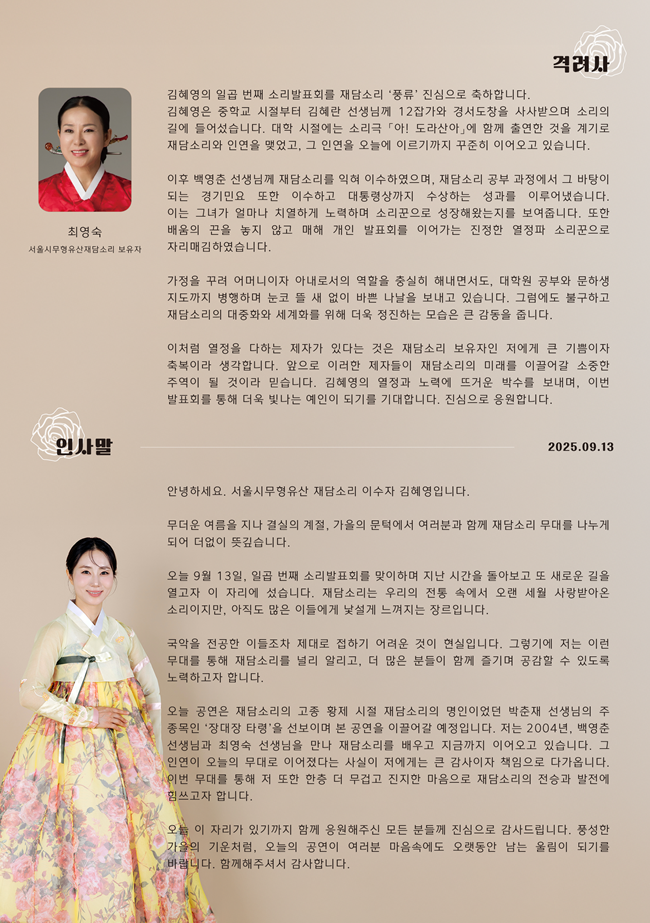 격려사

최영숙
서울시무형유산재담소리 보유자

김혜영의 일곱 번째 소리발표회를 재담소리 '풍류' 진심으로 축하합니다. 김혜영은 중학교 시절부터 김혜란 선생님께 12잡가와 경서도창을 사사받으며 소리의 길에 들어섰습니다. 대학 시절에는 소리극 「아! 도라산아」에 함께 출연한 것을 계기로 재담소리와 인연을 맺었고, 그 인연을 오늘에 이르기까지 꾸준히 이어오고 있습니다.

이후 백영춘 선생님께 재담소리를 익혀 이수하였으며, 재담소리 공부 과정에서 그 바탕이 되는 경기민요 또한 이수하고 대통령상까지 수상하는 성과를 이루어냈습니다. 이는 그녀가 얼마나 치열하게 노력하며 소리꾼으로 성장해왔는지를 보여줍니다. 또한 배움의 끈을 놓지 않고 매해 개인 발표회를 이어가는 진정한 열정파 소리꾼으로 자리매김하였습니다.

가정을 꾸려 어머니이자 아내로서의 역할을 충실히 해내면서도, 대학원 공부와 문하생 지도까지 병행하며 눈코 뜰 새 없이 바쁜 나날을 보내고 있습니다. 그럼에도 불구하고 재담소리의 대중화와 세계화를 위해 더욱 정진하는 모습은 큰 감동을 줍니다.

이처럼 열정을 다하는 제자가 있다는 것은 재담소리 보유자인 저에게 큰 기쁨이자 축복이라 생각합니다. 앞으로 이러한 제자들이 재담소리의 미래를 이끌어갈 소중한 주역이 될 것이라 믿습니다. 김혜영의 열정과 노력에 뜨거운 박수를 보내며, 이번 발표회를 통해 더욱 빛나는 예인이 되기를 기대합니다. 진심으로 응원합니다.

인사말

2025.09.13

안녕하세요. 서울시무형유산 재담소리 이수자 김혜영입니다.

무더운 여름을 지나 결실의 계절, 가을의 문턱에서 여러분과 함께 재담소리 무대를 나누게 되어 더없이 뜻깊습니다.

오늘 9월 13일, 일곱 번째 소리발표회를 맞이하며 지난 시간을 돌아보고 또 새로운 길을 열고자 이 자리에 섰습니다. 재담소리는 우리의 전통 속에서 오랜 세월 사랑받아온 소리이지만, 아직도 많은 이들에게 낯설게 느껴지는 장르입니다.

국악을 전공한 이들조차 제대로 접하기 어려운 것이 현실입니다. 그렇기에 저는 이런 무대를 통해 재담소리를 널리 알리고, 더 많은 분들이 함께 즐기며 공감할 수 있도록 노력하고자 합니다.

오늘 공연은 재담소리의 고종 황제 시절 재담소리의 명인이었던 박춘재 선생님의 주 종목인 '장대장 타령'을 선보이며 본 공연을 이끌어갈 예정입니다. 저는 2004년, 백영춘 선생님과 최영숙 선생님을 만나 재담소리를 배우고 지금까지 이어오고 있습니다. 그 인연이 오늘의 무대로 이어졌다는 사실이 저에게는 큰 감사이자 책임으로 다가옵니다. 이번 무대를 통해 저 또한 한층 더 무겁고 진지한 마음으로 재담소리의 전승과 발전에 힘쓰고자 합니다.

오늘 이 자리가 있기까지 함께 응원해주신 모든 분들께 진심으로 감사드립니다. 풍성한 가을의 기운처럼, 오늘의 공연이 여러분 마음속에도 오랫동안 남는 울림이 되기를 바랍니다. 함께해주셔서 감사합니다.